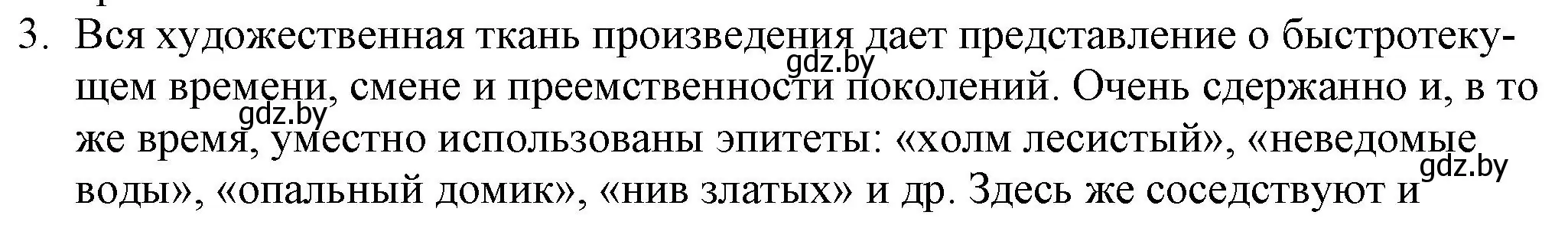 3. Вся художественная ткань произведения дает представление о быстротекущем времени, смене и преемственности поколений. Очень сдержанно и, в то же время, уместно использованы эпитеты: «холм лесистый», «неведомые воды», «опальный домик», «нив златых» и др. Здесь же соседствуют и

gdz.by
gdz.by
gdz.by